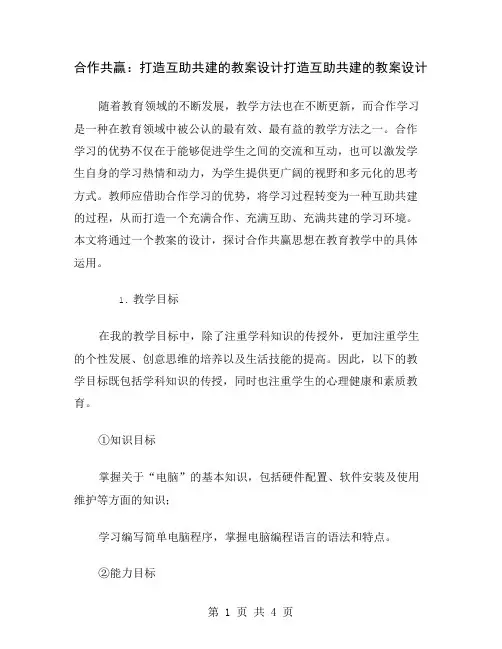 合作共赢：打造互助共建的教案设计打造互助共建的教案设计

随着教育领域的不断发展，教学方法也在不断更新，而合作学习是一种在教育领域中被公认的最有效、最有益的教学方法之一。合作学习的优势不仅在于能够促进学生之间的交流和互动，也可以激发学生自身的学习热情和动力，为学生提供更广阔的视野和多元化的思考方式。教师应借助合作学习的优势，将学习过程转变为一种互助共建的过程，从而打造一个充满合作、充满互助、充满共建的学习环境。本文将通过一个教案的设计，探讨合作共赢思想在教育教学中的具体运用。

1. 教学目标

在我的教学目标中，除了注重学科知识的传授外，更加注重学生的个性发展、创意思维的培养以及生活技能的提高。因此，以下的教学目标既包括学科知识的传授，同时也注重学生的心理健康和素质教育。

①知识目标

掌握关于“电脑”的基本知识，包括硬件配置、软件安装及使用维护等方面的知识；

学习编写简单电脑程序，掌握电脑编程语言的语法和特点。

②能力目标

第 1 页 共 4 页